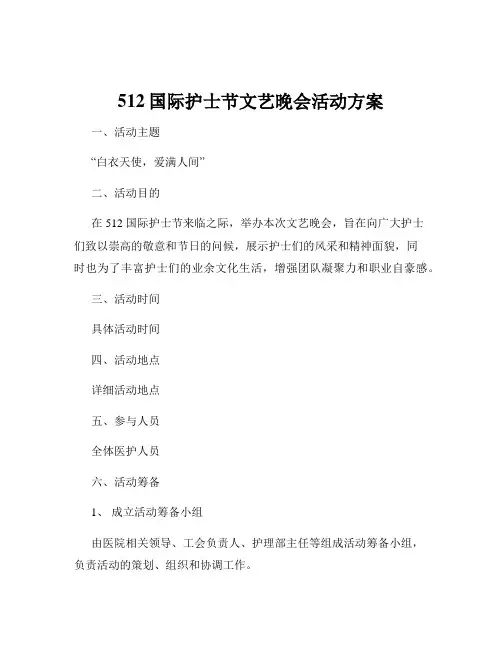 512 国际护士节文艺晚会活动方案

一、活动主题

“白衣天使，爱满人间”

二、活动目的

在 512 国际护士节来临之际，举办本次文艺晚会，旨在向广大护士们致以崇高的敬意和节日的问候，展示护士们的风采和精神面貌，同时也为了丰富护士们的业余文化生活，增强团队凝聚力和职业自豪感。

三、活动时间

具体活动时间

四、活动地点

详细活动地点

五、参与人员

全体医护人员

六、活动筹备

1、 成立活动筹备小组

由医院相关领导、工会负责人、护理部主任等组成活动筹备小组，负责活动的策划、组织和协调工作。